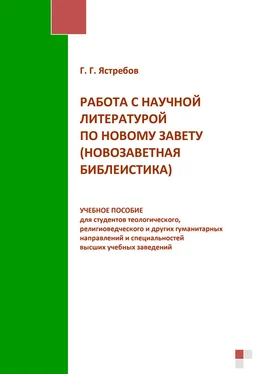 Г. Г. Ястребов

РАБОТА С НАУЧНОЙ ЛИТЕРАТУРОЙ ПО НОВОМУ ЗАВЕТУ (НОВОЗАВЕТНАЯ БИБЛЕИСТИКА)

УЧЕБНОЕ ПОСОБИЕ
для студентов теологического, религиоведческого и других гуманитарных направлений и специальностей высших учебных заведений